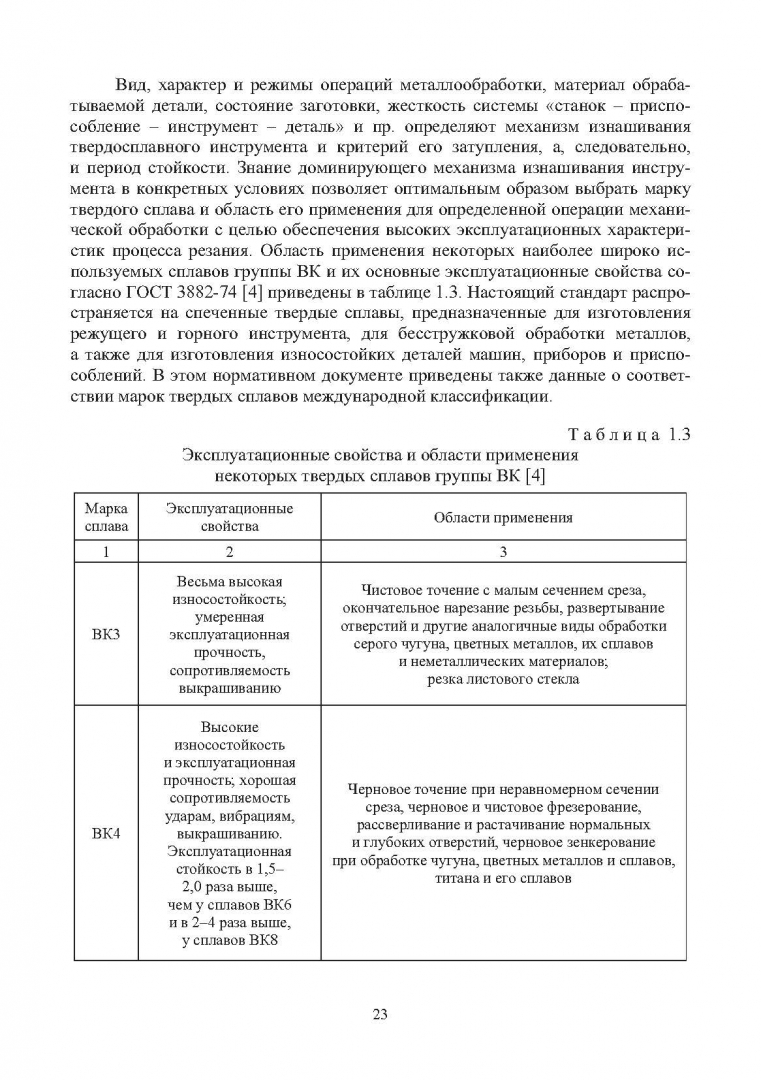 Вид, характер и режимы операций металлообработки, материал обрабатываемой детали, состояние заготовки, жесткость системы «станок – приспособление – инструмент – деталь» и пр. определяют механизм изнашивания твердосплавного инструмента и критерий его затупления, а, следовательно, и период стойкости. Знание доминирующего механизма изнашивания инструмента в конкретных условиях позволяет оптимальным образом выбрать марку твердого сплава и область его применения для определенной операции механической обработки с целью обеспечения высоких эксплуатационных характеристик процесса резания. Область применения некоторых наиболее широко используемых сплавов группы ВК и их основные эксплуатационные свойства согласно ГОСТ 3882-74 [4] приведены в таблице 1.3. Настоящий стандарт распространяется на спеченные твердые сплавы, предназначенные для изготовления режущего и горного инструмента, для бесстружковой обработки металлов, а также для изготовления износостойких деталей машин, приборов и приспособлений. В этом нормативном документе приведены также данные о соответствии марок твердых сплавов международной классификации.

Таблица 1.3

Эксплуатационные свойства и области применения некоторых твердых сплавов группы ВК [4]

| Марка сплава | Эксплуатационные свойства | Области применения |
|---|---|---|
| 1 | 2 | 3 |
| ВК3 | Весьма высокая износостойкость; умеренная эксплуатационная прочность, сопротивляемость выкрашиванию | Чистовое точение с малым сечением среза, окончательное нарезание резьбы, развертывание отверстий и другие аналогичные виды обработки серого чугуна, цветных металлов, их сплавов и неметаллических материалов; резка листового стекла |
| ВК4 | Высокие износостойкость и эксплуатационная прочность; хорошая сопротивляемость ударам, вибрациям, выкрашиванию. Эксплуатационная стойкость в 1,5–2,0 раза выше, чем у сплавов ВК6 и в 2–4 раза выше, у сплавов ВК8 | Черновое точение при неравномерном сечении среза, черновое и чистовое фрезерование, рассверливание и растачивание нормальных и глубоких отверстий, черновое зенкерование при обработке чугуна, цветных металлов и сплавов, титана и его сплавов |

23